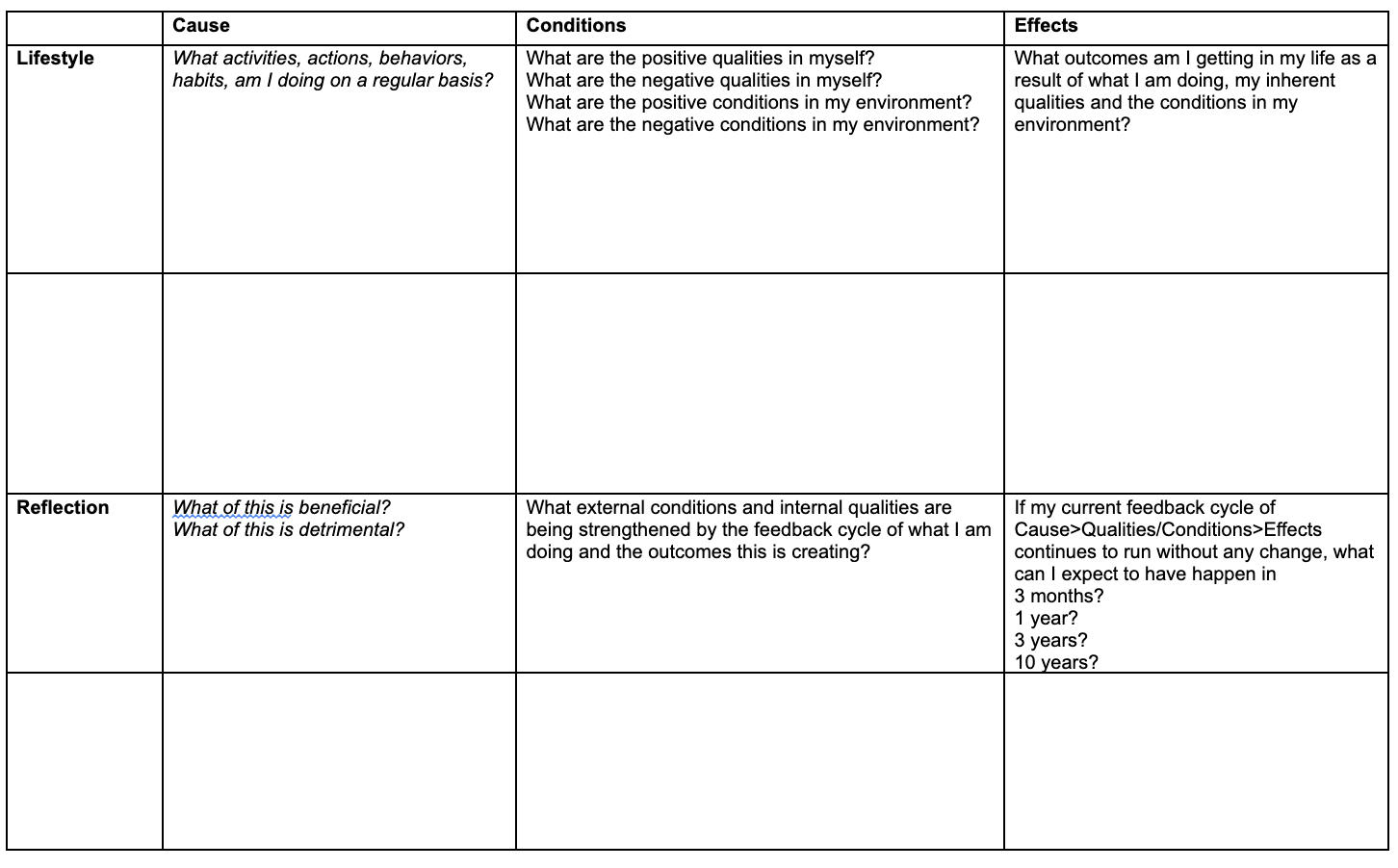 | | Cause | Conditions | Effects |
|---|---|---|---|
| Lifestyle | What activities, actions, behaviors, habits, am I doing on a regular basis? | What are the positive qualities in myself? What are the negative qualities in myself? What are the positive conditions in my environment? What are the negative conditions in my environment? | What outcomes am I getting in my life as a result of what I am doing, my inherent qualities and the conditions in my environment? |
| | | | |
| Reflection | What of this is beneficial? What of this is detrimental? | What external conditions and internal qualities are being strengthened by the feedback cycle of what I am doing and the outcomes this is creating? | If my current feedback cycle of Cause>Qualities/Conditions>Effects continues to run without any change, what can I expect to have happen in 3 months? 1 year? 3 years? 10 years? |
| | | | |